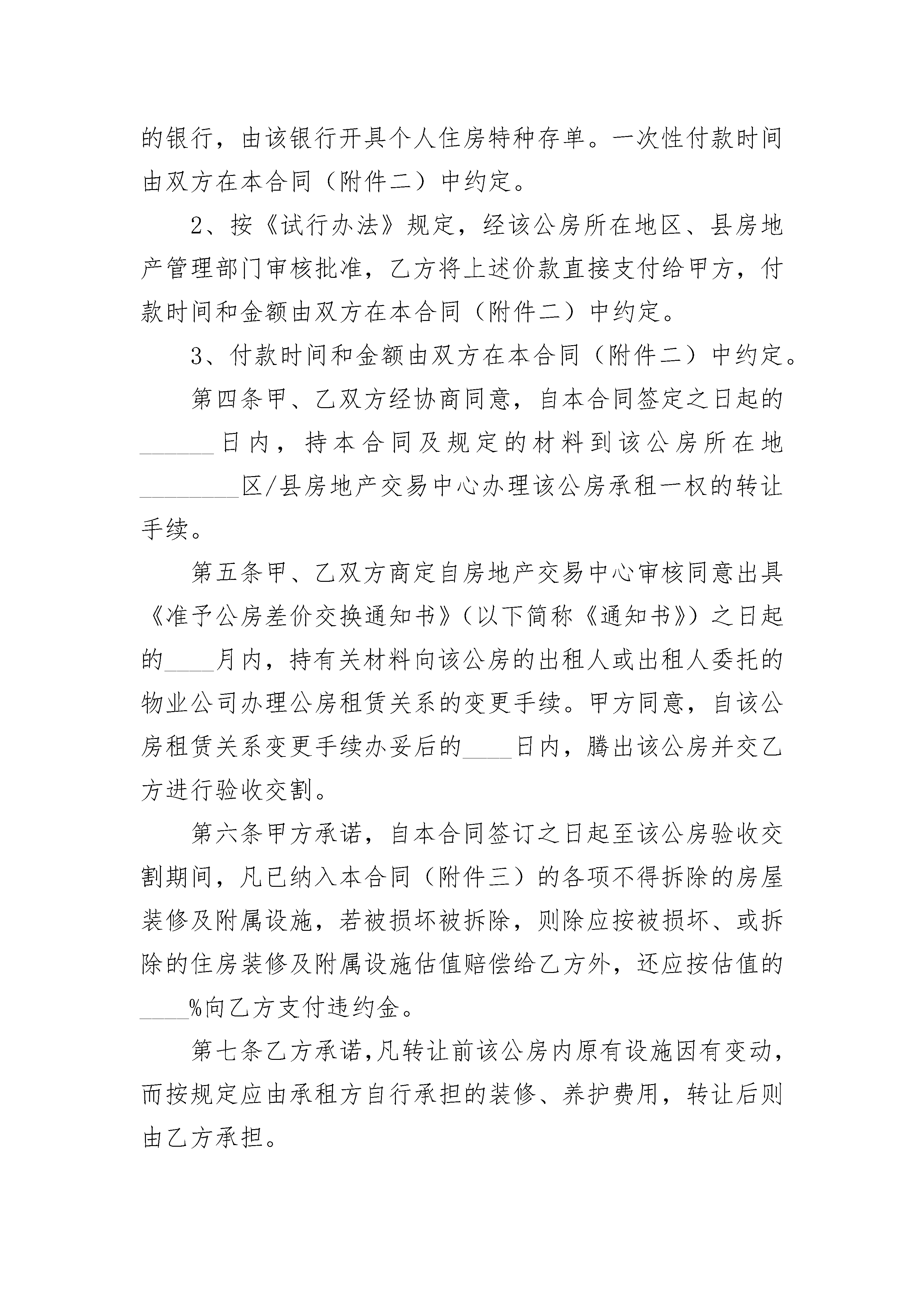 的银行，由该银行开具个人住房特种存单。一次性付款时间由双方在本合同（附件二）中约定。

2、按《试行办法》规定，经该公房所在地区、县房地产管理部门审核批准，乙方将上述价款直接支付给甲方，付款时间和金额由双方在本合同（附件二）中约定。

3、付款时间和金额由双方在本合同（附件二）中约定。

第四条甲、乙双方经协商同意，自本合同签定之日起的______日内，持本合同及规定的材料到该公房所在地________区/县房地产交易中心办理该公房承租一权的转让手续。

第五条甲、乙双方商定自房地产交易中心审核同意出具《准予公房差价交换通知书》（以下简称《通知书》）之日起的____月内，持有关材料向该公房的出租人或出租人委托的物业公司办理公房租赁关系的变更手续。甲方同意，自该公房租赁关系变更手续办妥后的____日内，腾出该公房并交乙方进行验收交割。

第六条甲方承诺，自本合同签订之日起至该公房验收交割期间，凡已纳入本合同（附件三）的各项不得拆除的房屋装修及附属设施，若被损坏被拆除，则除应按被损坏、或拆除的住房装修及附属设施估值赔偿给乙方外，还应按估值的____%向乙方支付违约金。

第七条乙方承诺，凡转让前该公房内原有设施因有变动，而按规定应由承租方自行承担的装修、养护费用，转让后则由乙方承担。